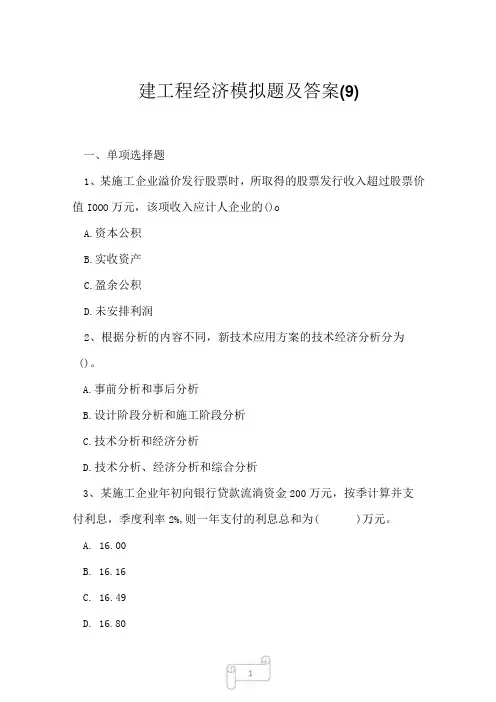 建工程经济模拟题及答案(9)

一、单项选择题

1、某施工企业溢价发行股票时，所取得的股票发行收入超过股票价值 I000 万元，该项收入应计人企业的()。

A.资本公积

B.实收资产

C.盈余公积

D.未安排利润

2、根据分析的内容不同，新技术应用方案的技术经济分析分为()。

A.事前分析和事后分析

B.设计阶段分析和施工阶段分析

C.技术分析和经济分析

D.技术分析、经济分析和综合分析

3、某施工企业年初向银行贷款流淌资金 200 万元，按季计算并支付利息，季度利率 2%,则一年支付的利息总和为(　　)万元。

A. 16.00

B. 16.16

C. 16.49

D. 16.80

1